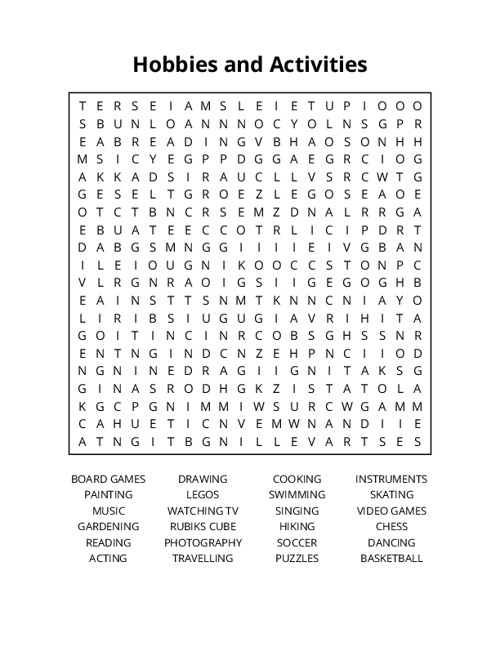 Hobbies and Activities

T E R S E I A M S L E I E T U P I O O O
S B U N L O A N N N O C Y O L N S G P R
E A B R E A D I N G V B H A O S O N H H
M S I C Y E G P P D G G A E G R C I O G
A K K A D S I R A U C L L V S R C W T G
G E S E L T G R O E Z L E G O S E A O E
O T C T B N C R S E M Z D N A L R R G A
E B U A T E E C C O T R L I C I P D R T
D A B G S M N G G I I I I E I V G B A N
I L E I O U G N I K O O C C S T O N P C
V L R G N R A O I G S I I G E G O G H B
E A I N S T T S N M T K N N C N I A Y O
L I R I B S I U G U G I A V R I H I T A
G O I T I N C I N R C O B S G H S S N R
E N T N G I N D C N Z E H P N C I I O D
N G N I N E D R A G I I G N I T A K S G
G I N A S R O D H G K Z I S T A T O L A
K G C P G N I M M I W S U R C W G A M M
C A H U E T I C N V E M W N A N D I I E
A T N G I T B G N I L L E V A R T S E S

BOARD GAMES
PAINTING
MUSIC
GARDENING
READING
ACTING

DRAWING
LEGOS
WATCHING TV
RUBIKS CUBE
PHOTOGRAPHY
TRAVELLING

COOKING
SWIMMING
SINGING
HIKING
SOCCER
PUZZLES

INSTRUMENTS
SKATING
VIDEO GAMES
CHESS
DANCING
BASKETBALL